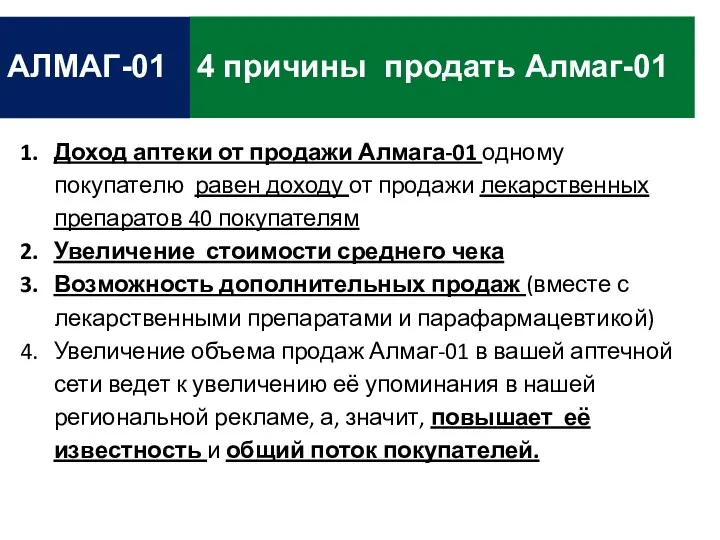 АЛМАГ-01

4 причины продать Алмаг-01

1. Доход аптеки от продажи Алмага-01 одному покупателю равен доходу от продажи лекарственных препаратов 40 покупателям
2. Увеличение стоимости среднего чека
3. Возможность дополнительных продаж (вместе с лекарственными препаратами и парафармацевтикой)
4. Увеличение объема продаж Алмаг-01 в вашей аптечной сети ведет к увеличению её упоминания в нашей региональной рекламе, а, значит, повышает её известность и общий поток покупателей.